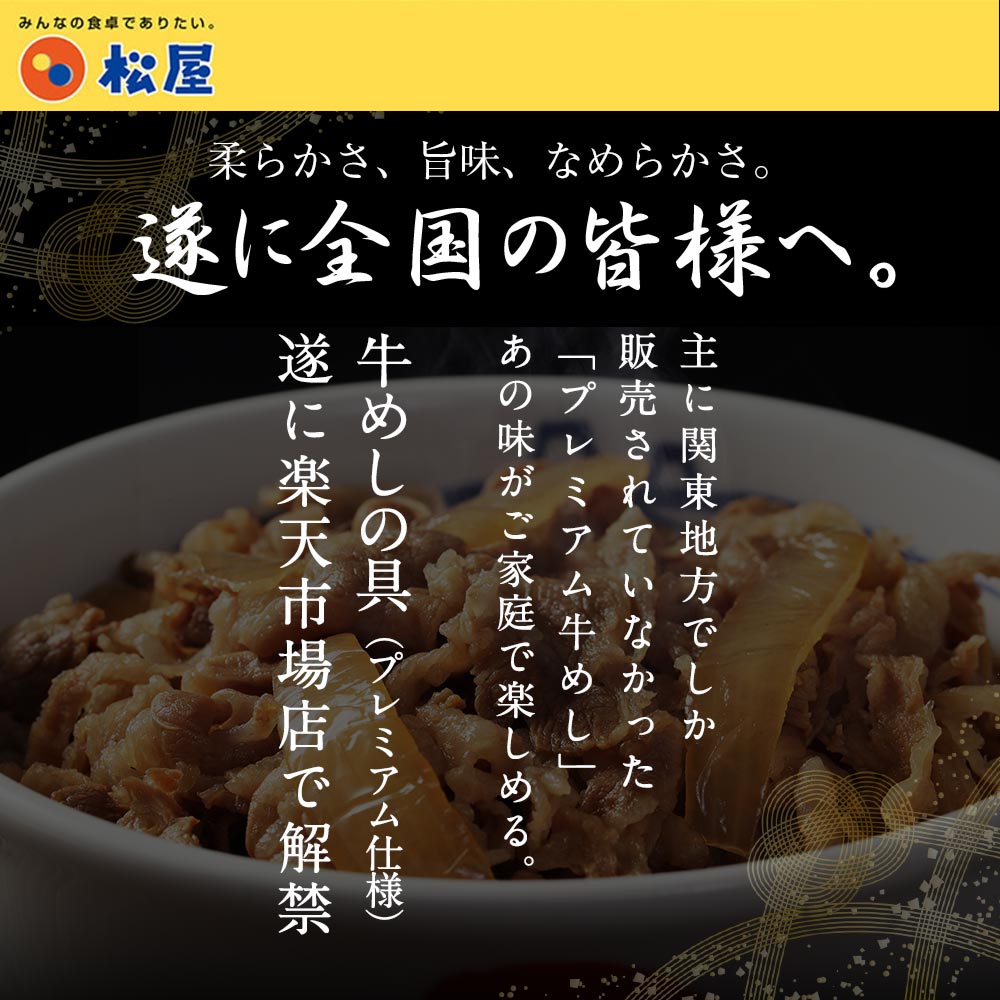 みんなの食卓でありたい。
松屋

柔らかさ、旨味、なめらかさ。
遂に全国の皆様へ。

主に関東地方でしか販売されていなかった「プレミアム牛めし」あの味がご家庭で楽しめる。

牛めしの具（プレミアム仕様）遂に楽天市場店で解禁